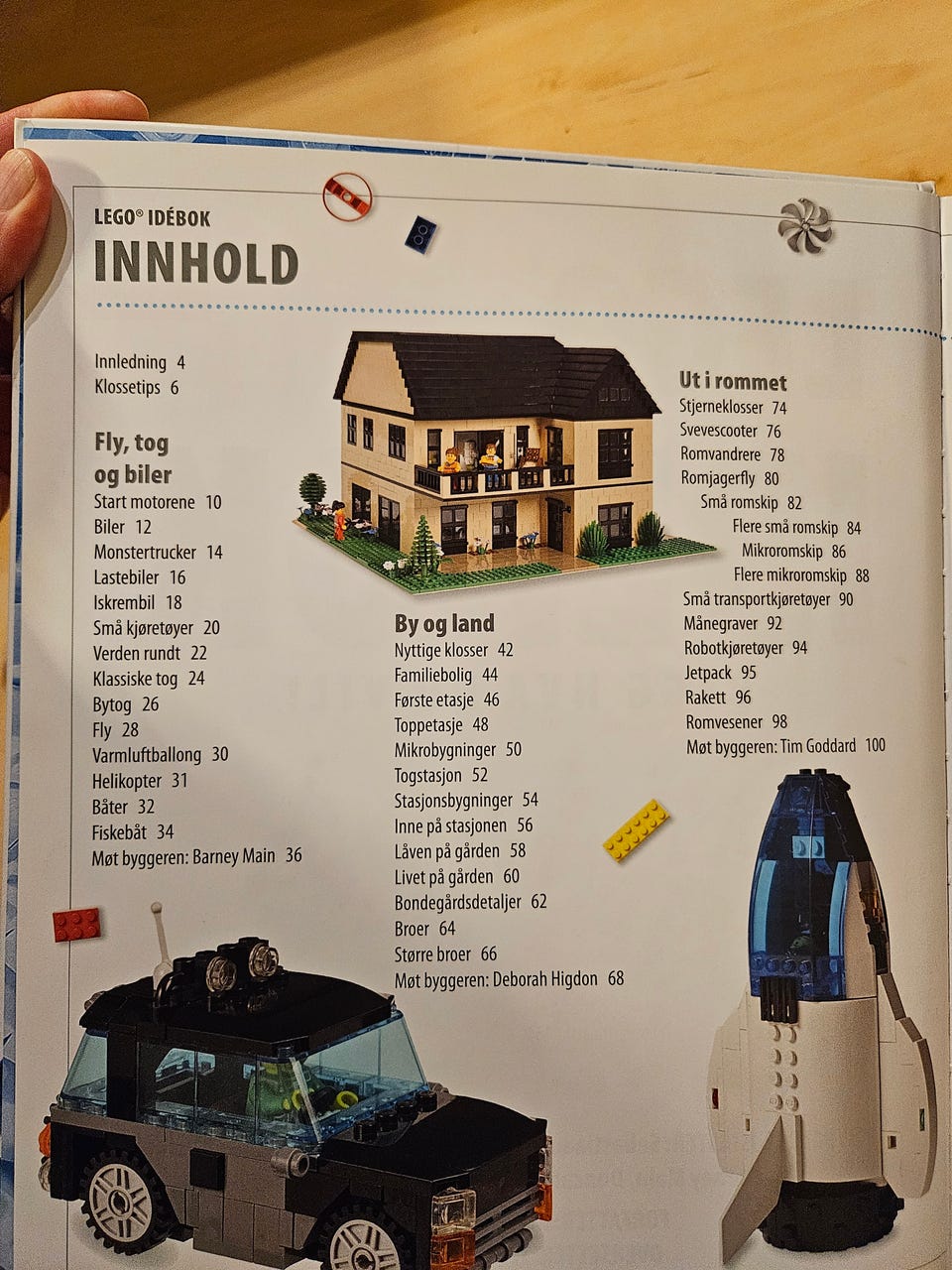 LEGO® IDÉBOK
INNHOLD

Innledning 4
Klossetips 6

Fly, tog og biler
Start motorene 10
Biler 12
Monstertrucker 14
Lastebiler 16
Iskrembil 18
Små kjøretøyer 20
Verden rundt 22
Klassiske tog 24
Bytog 26
Fly 28
Varmluftballong 30
Helikopter 31
Båter 32
Fiskebåt 34
Møt byggeren: Barney Main 36

By og land
Nyttige klosser 42
Familiebolig 44
Første etasje 46
Toppetasje 48
Mikrobygninger 50
Togstasjon 52
Stasjonsbygninger 54
Inne på stasjonen 56
Låven på gården 58
Livet på gården 60
Bondegårdsdetaljer 62
Broer 64
Større broer 66
Møt byggeren: Deborah Higdon 68

Ut i rommet
Stjerneklosser 74
Svevescooter 76
Romvandrere 78
Romjagerfly 80
Små romskip 82
Flere små romskip 84
Mikroromskip 86
Flere mikroromskip 88
Små transportkjøretøyer 90
Månegraver 92
Robotkjøretøyer 94
Jetpack 95
Rakett 96
Romvesener 98
Møt byggeren: Tim Goddard 100